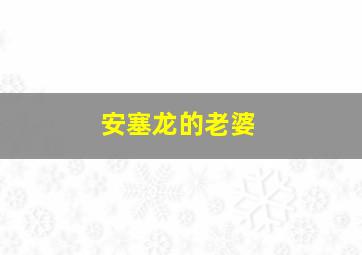 安塞龙的老婆